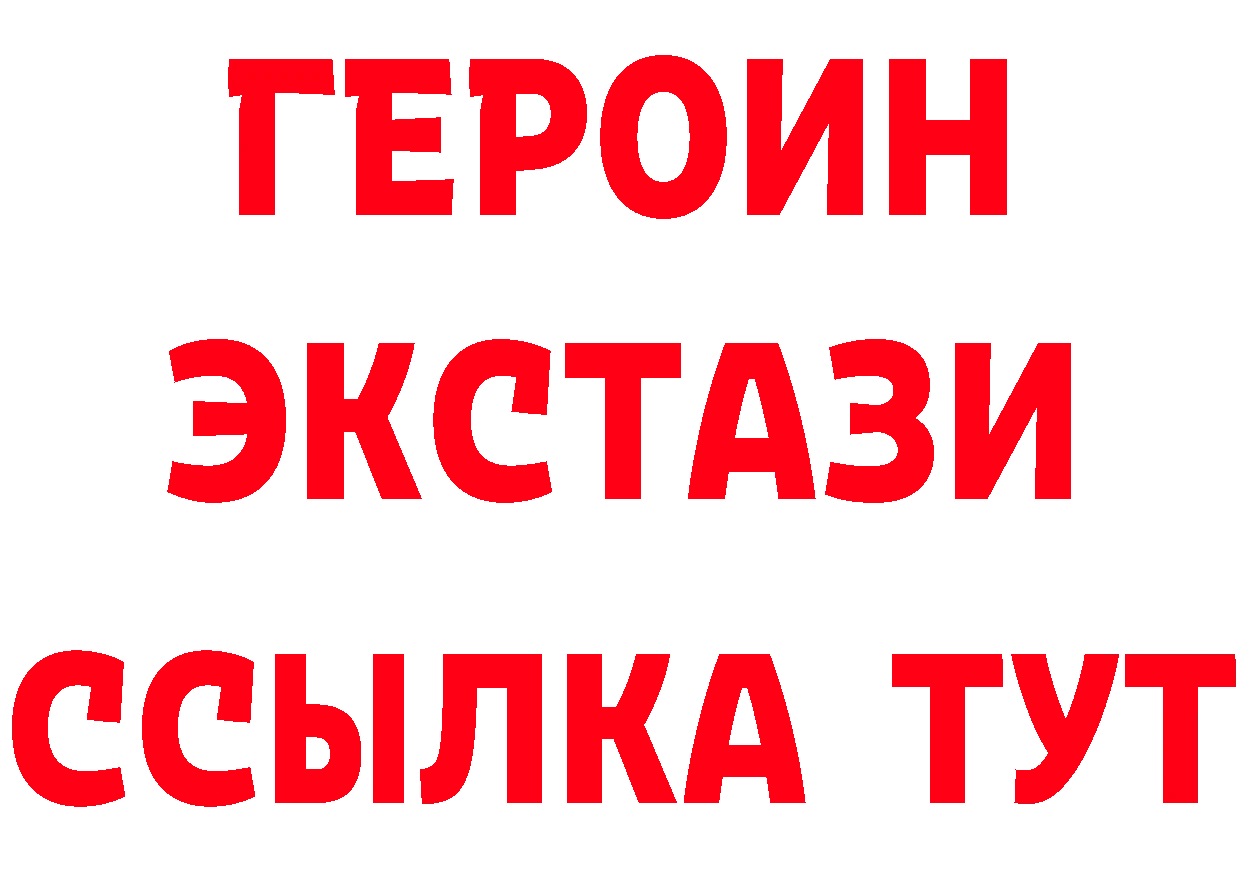 ГЕРОИН ЭКСТАЗИ ССЫЛКА ТУТ